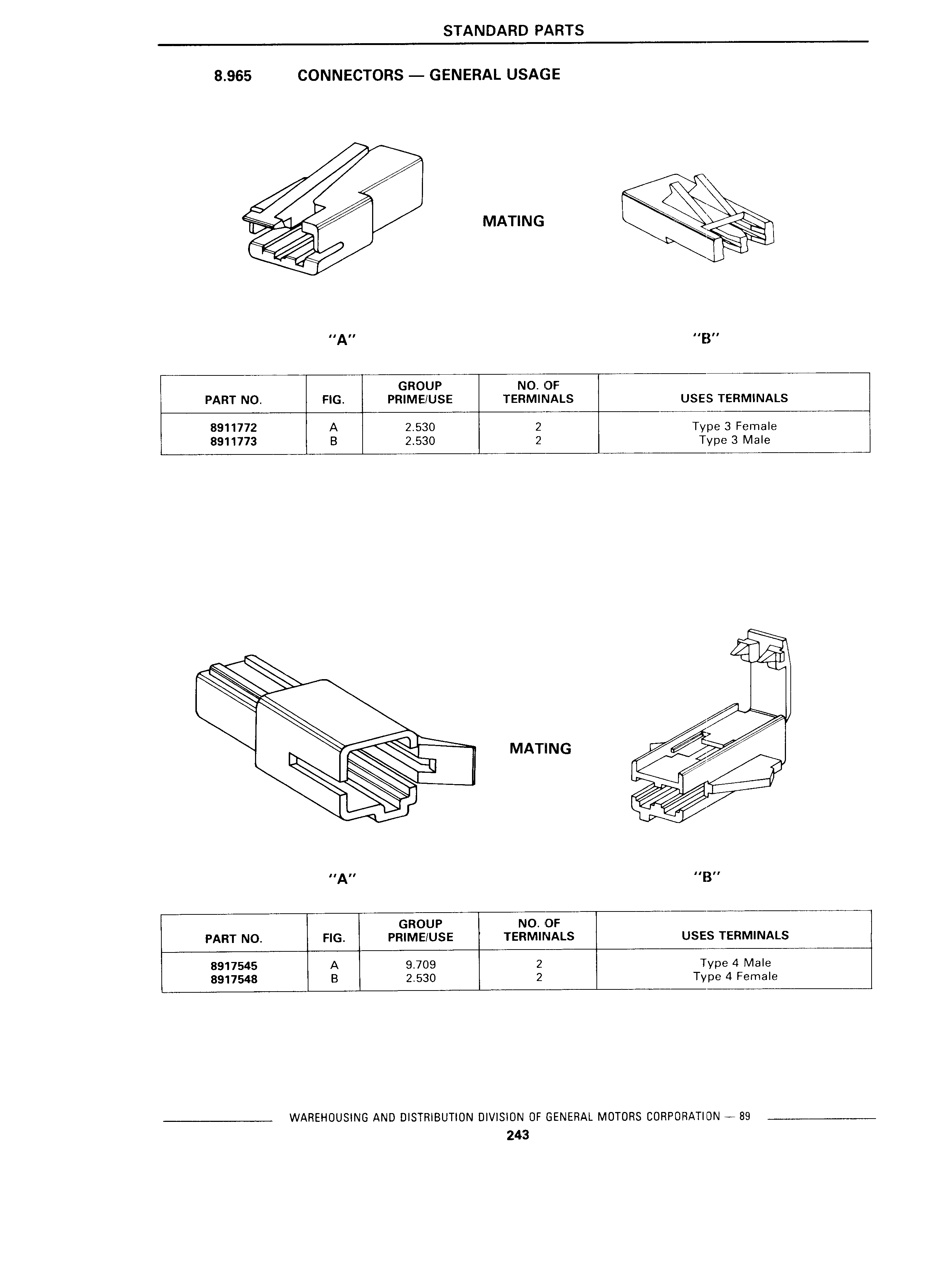 STANDARD PARTS

8.965 CONNECTORS — GENERAL USAGE

MATING

"A" "B"

| PART NO. | FIG. | GROUP PRIME/USE | NO. OF TERMINALS | USES TERMINALS |
|---|---|---|---|---|
| 8911772 | A | 2.530 | 2 | Type 3 Female |
| 8911773 | B | 2.530 | 2 | Type 3 Male |

MATING

"A" "B"

| PART NO. | FIG. | GROUP PRIME/USE | NO. OF TERMINALS | USES TERMINALS |
|---|---|---|---|---|
| 8917545 | A | 9.709 | 2 | Type 4 Male |
| 8917548 | B | 2.530 | 2 | Type 4 Female |

WAREHOUSING AND DISTRIBUTION DIVISION OF GENERAL MOTORS CORPORATION — 89

243